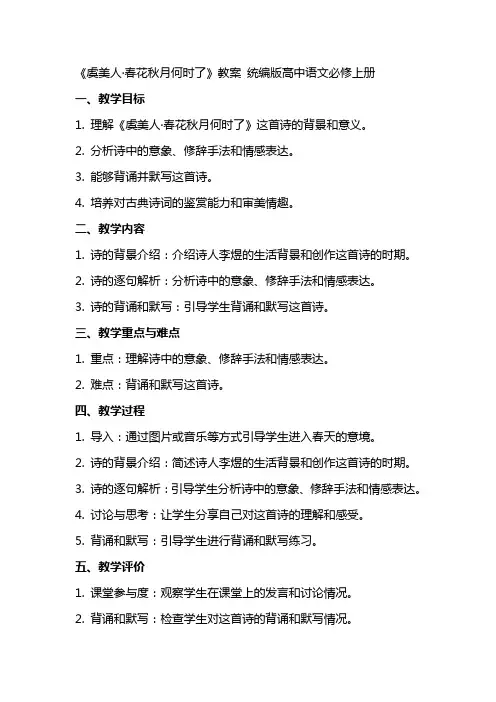 《虞美人·春花秋月何时了》教案 统编版高中语文必修上册

一、教学目标

1. 理解《虞美人·春花秋月何时了》这首诗的背景和意义。

2. 分析诗中的意象、修辞手法和情感表达。

3. 能够背诵并默写这首诗。

4. 培养对古典诗词的鉴赏能力和审美情趣。

二、教学内容

1. 诗的背景介绍：介绍诗人李煜的生活背景和创作这首诗的时期。

2. 诗的逐句解析：分析诗中的意象、修辞手法和情感表达。

3. 诗的背诵和默写：引导学生背诵和默写这首诗。

三、教学重点与难点

1. 重点：理解诗中的意象、修辞手法和情感表达。

2. 难点：背诵和默写这首诗。

四、教学过程

1. 导入：通过图片或音乐等方式引导学生进入春天的意境。

2. 诗的背景介绍：简述诗人李煜的生活背景和创作这首诗的时期。

3. 诗的逐句解析：引导学生分析诗中的意象、修辞手法和情感表达。

4. 讨论与思考：让学生分享自己对这首诗的理解和感受。

5. 背诵和默写：引导学生进行背诵和默写练习。

五、教学评价

1. 课堂参与度：观察学生在课堂上的发言和讨论情况。

2. 背诵和默写：检查学生对这首诗的背诵和默写情况。